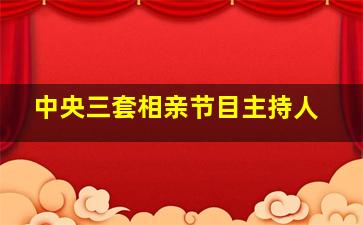 中央三套相亲节目主持人